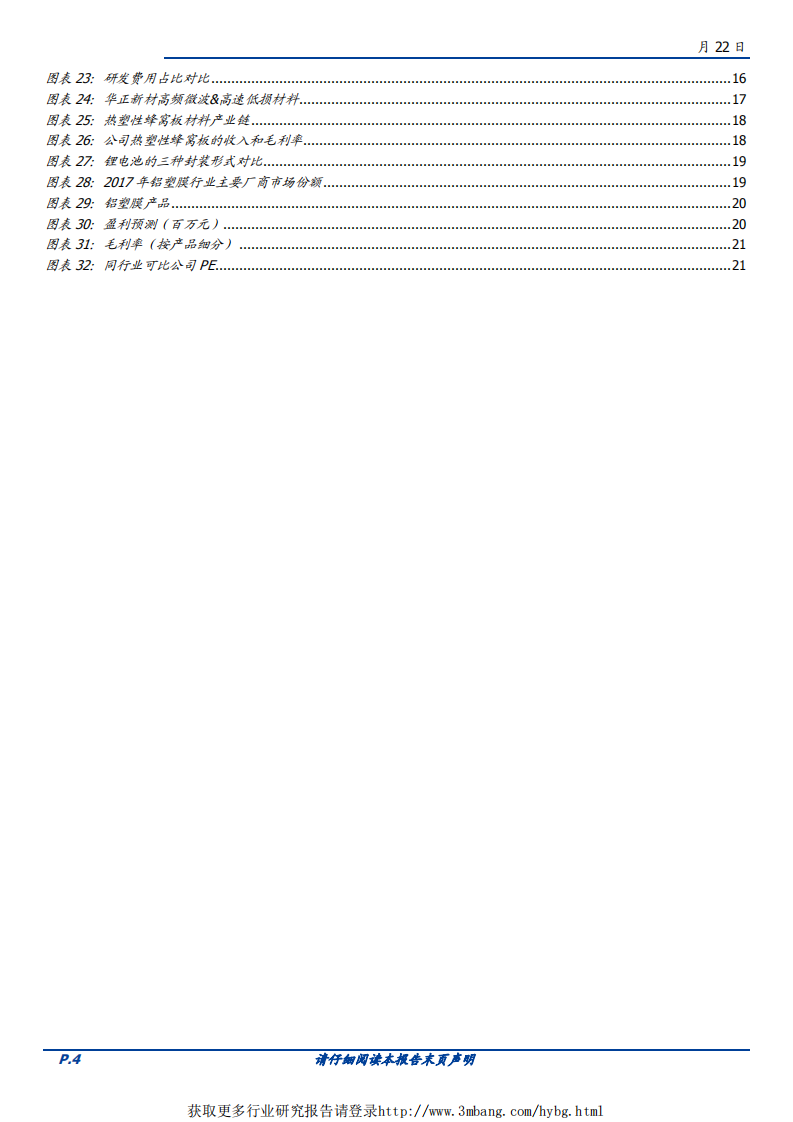 月 22 日

图表 23: 研发费用占比对比......16
图表 24: 华正新材高频微波&高速低损材料......17
图表 25: 热塑性蜂窝板材料产业链......18
图表 26: 公司热塑性蜂窝板的收入和毛利率......18
图表 27: 锂电池的三种封装形式对比......19
图表 28: 2017 年铝塑膜行业主要厂商市场份额......19
图表 29: 铝塑膜产品......20
图表 30: 盈利预测（百万元）......20
图表 31: 毛利率（按产品细分）......21
图表 32: 同行业可比公司 PE......21

P.4 请仔细阅读本报告末页声明

获取更多行业研究报告请登录http://www.3mbang.com/hybg.html